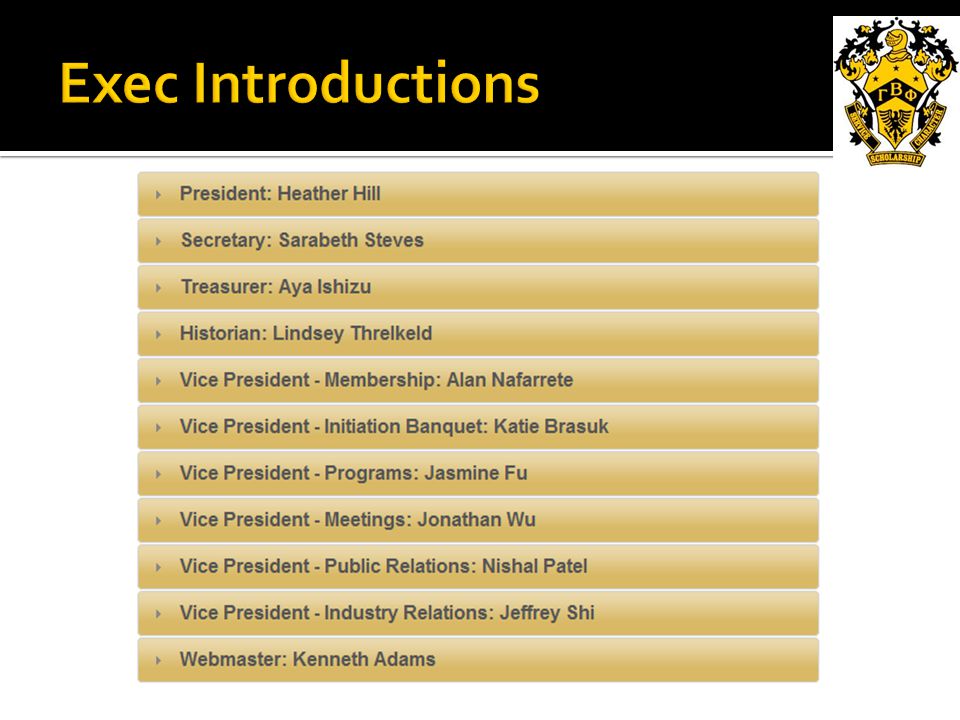 Exec Introductions

ΓΒΦ
SERVICE CHARACTER
SCHOLARSHIP

President: Heather Hill

Secretary: Sarabeth Steves

Treasurer: Aya Ishizu

Historian: Lindsey Threlkeld

Vice President - Membership: Alan Nafarrete

Vice President - Initiation Banquet: Katie Brasuk

Vice President - Programs: Jasmine Fu

Vice President - Meetings: Jonathan Wu

Vice President - Public Relations: Nishal Patel

Vice President - Industry Relations: Jeffrey Shi

Webmaster: Kenneth Adams